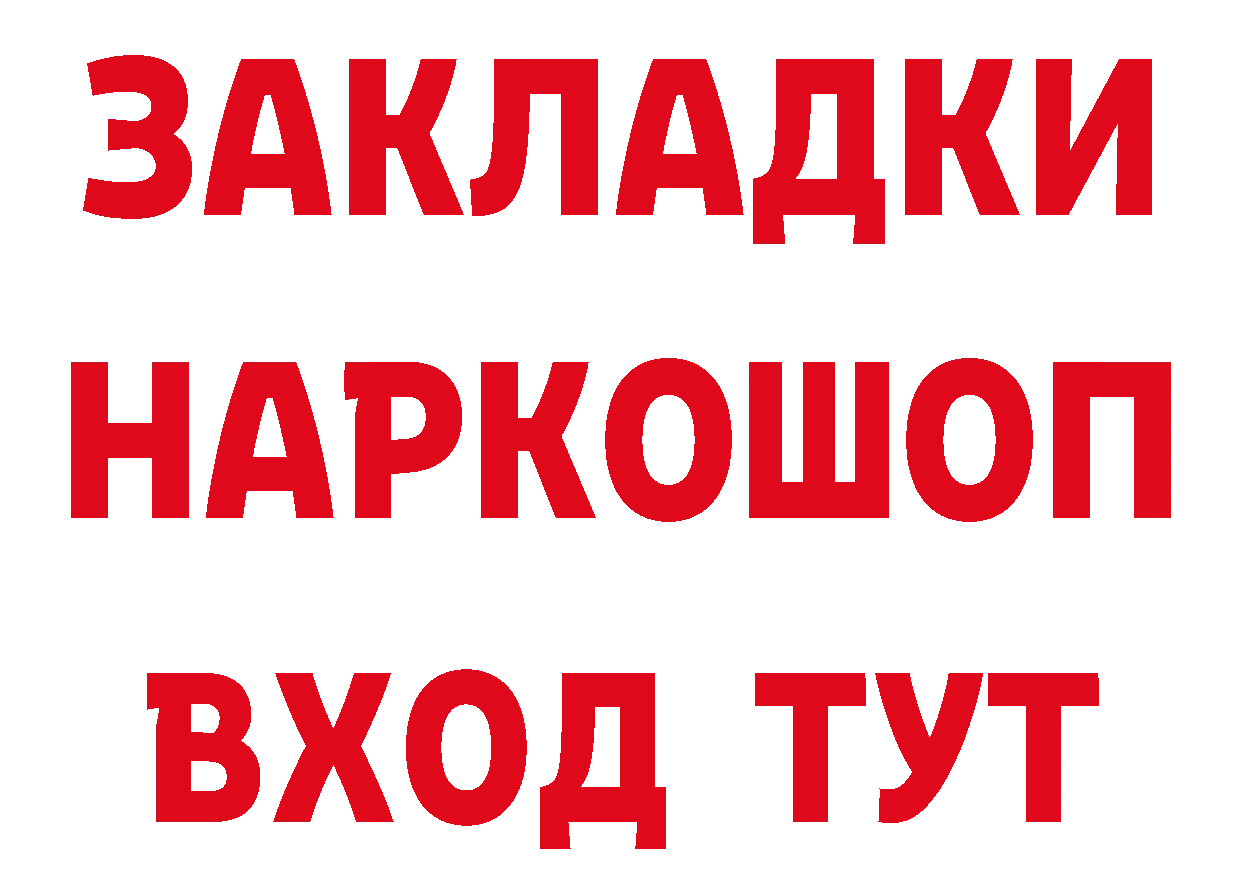 ЗАКЛАДКИ
НАРКОШОП
ВХОД ТУТ